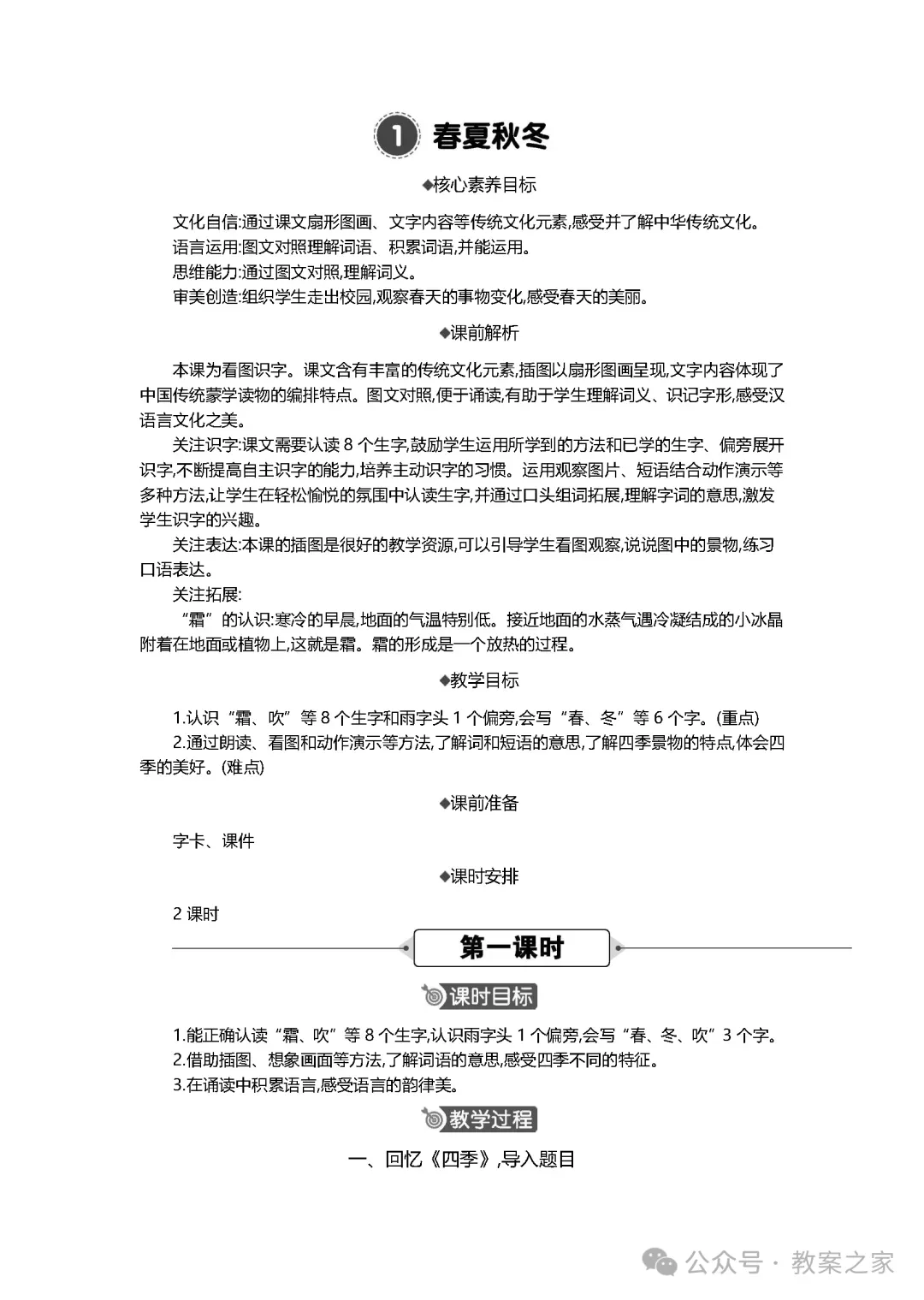 1 春夏秋冬

◆核心素养目标

文化自信:通过课文扇形图画、文字内容等传统文化元素,感受并了解中华传统文化。
语言运用:图文对照理解词语、积累词语,并能运用。
思维能力:通过图文对照,理解词义。
审美创造:组织学生走出校园,观察春天的事物变化,感受春天的美丽。

◆课前解析

本课为看图识字。课文含有丰富的传统文化元素,插图以扇形图画呈现,文字内容体现了中国传统蒙学读物的编排特点。图文对照,便于诵读,有助于学生理解词义、识记字形,感受汉语言文化之美。

关注识字:课文需要认读 8 个生字,鼓励学生运用所学到的方法和已学的生字、偏旁展开识字,不断提高自主识字的能力,培养主动识字的习惯。运用观察图片、短语结合动作演示等多种方法,让学生在轻松愉悦的氛围中认读生字,并通过口头组词拓展,理解字词的意思,激发学生识字的兴趣。

关注表达:本课的插图是很好的教学资源,可以引导学生看图观察,说说图中的景物,练习口语表达。

关注拓展:

“霜”的认识:寒冷的早晨,地面的气温特别低。接近地面的水蒸气遇冷凝结成的小冰晶附着在地面或植物上,这就是霜。霜的形成是一个放热的过程。

◆教学目标

1.认识“霜、吹”等 8 个生字和雨字头 1 个偏旁,会写“春、冬”等 6 个字。(重点)
2.通过朗读、看图和动作演示等方法,了解词和短语的意思,了解四季景物的特点,体会四季的美好。(难点)

◆课前准备

字卡、课件

◆课时安排

2 课时

第一课时

课时目标

1.能正确认读“霜、吹”等 8 个生字,认识雨字头 1 个偏旁,会写“春、冬、吹”3 个字。
2.借助插图、想象画面等方法,了解词语的意思,感受四季不同的特征。
3.在诵读中积累语言,感受语言的韵律美。

教学过程

一、回忆《四季》,导入题目

公众号 · 教案之家